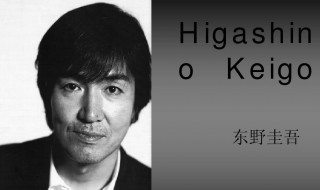 Higashin
o Keigo

东野圭吾